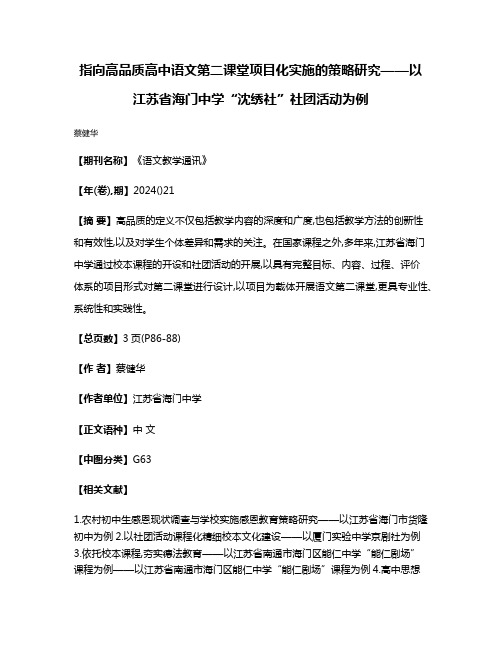 指向高品质高中语文第二课堂项目化实施的策略研究——以江苏省海门中学“沈绣社”社团活动为例

蔡健华

【期刊名称】《语文教学通讯》

【年(卷),期】2024()21

【摘 要】高品质的定义不仅包括教学内容的深度和广度,也包括教学方法的创新性和有效性,以及对学生个体差异和需求的关注。在国家课程之外,多年来,江苏省海门中学通过校本课程的开设和社团活动的开展,以具有完整目标、内容、过程、评价体系的项目形式对第二课堂进行设计,以项目为载体开展语文第二课堂,更具专业性、系统性和实践性。

【总页数】3页(P86-88)

【作 者】蔡健华

【作者单位】江苏省海门中学

【正文语种】中 文

【中图分类】G63

【相关文献】

1.农村初中生感恩现状调查与学校实施感恩教育策略研究——以江苏省海门市货隆初中为例 2.以社团活动课程化精细校本文化建设——以厦门实验中学京剧社为例 3.依托校本课程,夯实德法教育——以江苏省南通市海门区能仁中学“能仁剧场”课程为例——以江苏省南通市海门区能仁中学“能仁剧场”课程为例 4.高中思想